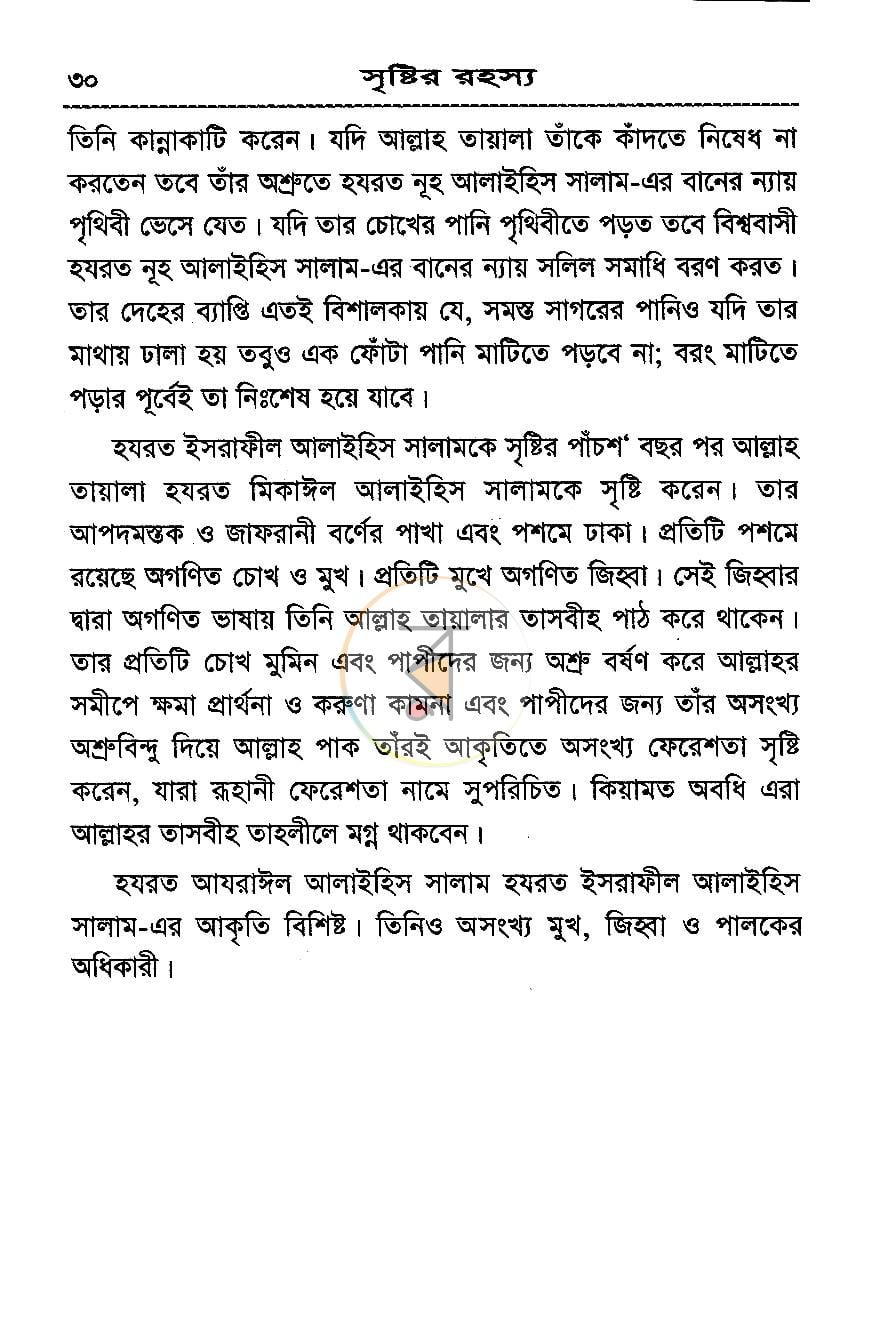 ৩০ সৃষ্টির রহস্য

তিনি কান্নাকাটি করেন। যদি আল্লাহ তায়ালা তাঁকে কাঁদতে নিষেধ না করতেন তবে তাঁর অশ্রুতে হযরত নূহ আলাইহিস সালাম-এর বানের ন্যায় পৃথিবী ভেসে যেত। যদি তার চোখের পানি পৃথিবীতে পড়ত তবে বিশ্ববাসী হযরত নূহ আলাইহিস সালাম-এর বানের ন্যায় সলিল সমাধি বরণ করত। তার দেহের ব্যাপ্তি এতই বিশালকায় যে, সমস্ত সাগরের পানিও যদি তার মাথায় ঢালা হয় তবুও এক ফোঁটা পানি মাটিতে পড়বে না; বরং মাটিতে পড়ার পূর্বেই তা নিঃশেষ হয়ে যাবে।

হযরত ইসরাফীল আলাইহিস সালামকে সৃষ্টির পাঁচশ' বছর পর আল্লাহ তায়ালা হযরত মিকাঈল আলাইহিস সালামকে সৃষ্টি করেন। তার আপদমস্তক ও জাফরানী বর্ণের পাখা এবং পশমে ঢাকা। প্রতিটি পশমে রয়েছে অগণিত চোখ ও মুখ। প্রতিটি মুখে অগণিত জিহ্বা। সেই জিহ্বার দ্বারা অগণিত ভাষায় তিনি আল্লাহ তায়ালার তাসবীহ পাঠ করে থাকেন। তার প্রতিটি চোখ মুমিন এবং পাপীদের জন্য অশ্রু বর্ষণ করে আল্লাহর সমীপে ক্ষমা প্রার্থনা ও করুণা কামনা এবং পাপীদের জন্য তাঁর অসংখ্য অশ্রুবিন্দু দিয়ে আল্লাহ পাক তাঁরই আকৃতিতে অসংখ্য ফেরেশতা সৃষ্টি করেন, যারা রূহানী ফেরেশতা নামে সুপরিচিত। কিয়ামত অবধি এরা আল্লাহর তাসবীহ তাহলীলে মগ্ন থাকবেন।

হযরত আযরাঈল আলাইহিস সালাম হযরত ইসরাফীল আলাইহিস সালাম-এর আকৃতি বিশিষ্ট। তিনিও অসংখ্য মুখ, জিহ্বা ও পালকের অধিকারী।